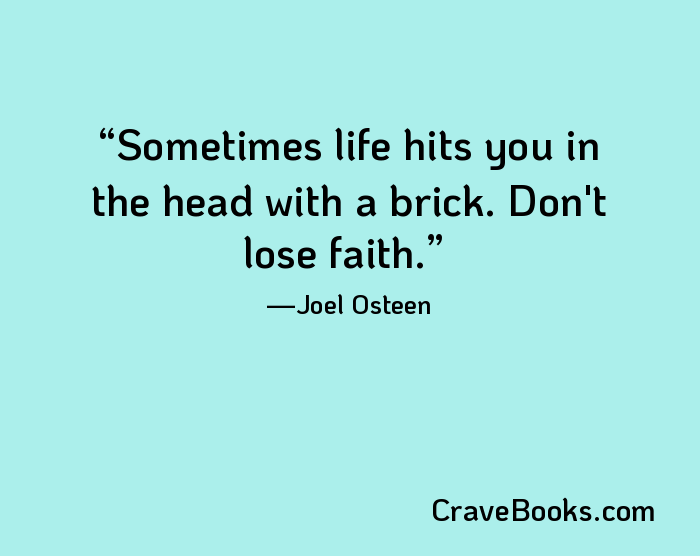 “Sometimes life hits you in the head with a brick. Don't lose faith.”

—Joel Osteen

CraveBooks.com